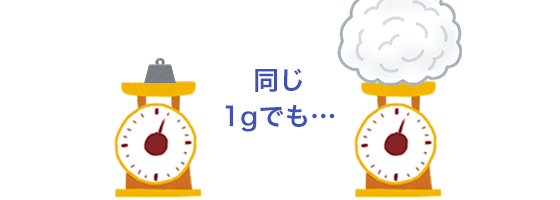 同じ
1gでも…